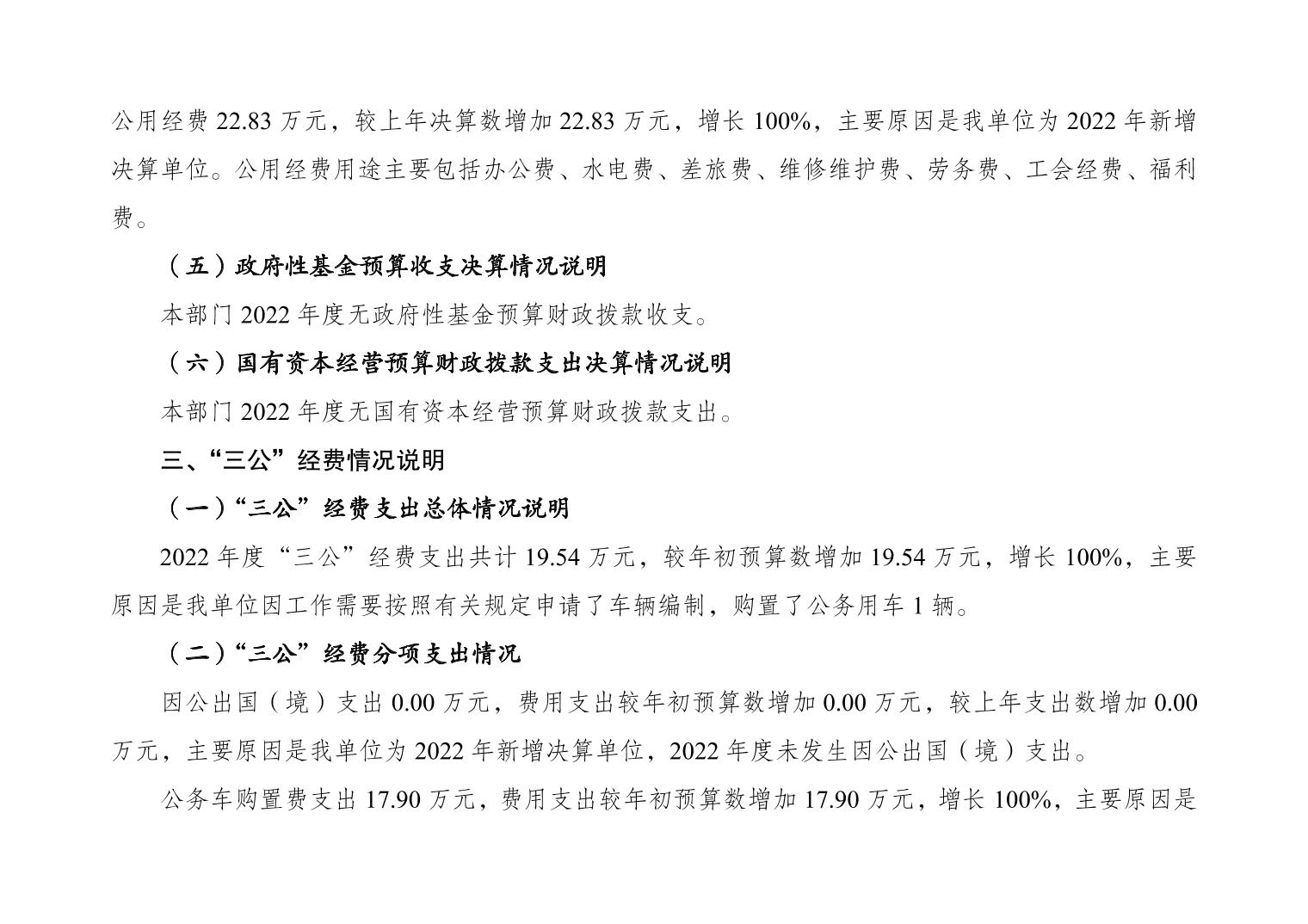 公用经费 22.83 万元，较上年决算数增加 22.83 万元，增长 100%，主要原因是我单位为 2022 年新增决算单位。公用经费用途主要包括办公费、水电费、差旅费、维修维护费、劳务费、工会经费、福利费。

（五）政府性基金预算收支决算情况说明

本部门 2022 年度无政府性基金预算财政拨款收支。

（六）国有资本经营预算财政拨款支出决算情况说明

本部门 2022 年度无国有资本经营预算财政拨款支出。

三、“三公”经费情况说明

（一）“三公”经费支出总体情况说明

2022 年度“三公”经费支出共计 19.54 万元，较年初预算数增加 19.54 万元，增长 100%，主要原因是我单位因工作需要按照有关规定申请了车辆编制，购置了公务用车 1 辆。

（二）“三公”经费分项支出情况

因公出国（境）支出 0.00 万元，费用支出较年初预算数增加 0.00 万元，较上年支出数增加 0.00 万元，主要原因是我单位为 2022 年新增决算单位，2022 年度未发生因公出国（境）支出。

公务车购置费支出 17.90 万元，费用支出较年初预算数增加 17.90 万元，增长 100%，主要原因是